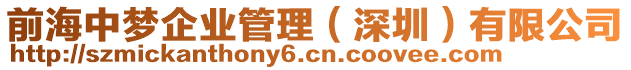 前海中梦企业管理（深圳）有限公司
http://szmickanthony6.cn.coovee.com